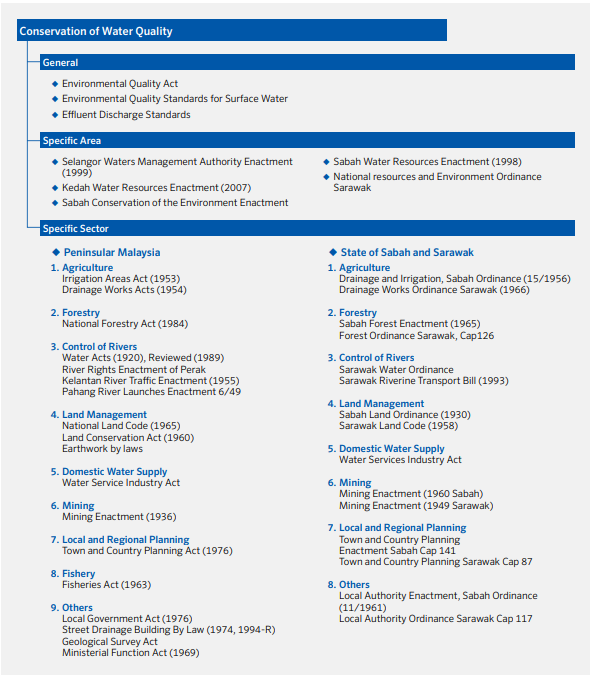 Conservation of Water Quality

General

◆ Environmental Quality Act
◆ Environmental Quality Standards for Surface Water
◆ Effluent Discharge Standards

Specific Area

◆ Selangor Waters Management Authority Enactment (1999)
◆ Kedah Water Resources Enactment (2007)
◆ Sabah Conservation of the Environment Enactment

◆ Sabah Water Resources Enactment (1998)
◆ National resources and Environment Ordinance Sarawak

Specific Sector

◆ Peninsular Malaysia

1. Agriculture
Irrigation Areas Act (1953)
Drainage Works Acts (1954)

2. Forestry
National Forestry Act (1984)

3. Control of Rivers
Water Acts (1920), Reviewed (1989)
River Rights Enactment of Perak
Kelantan River Traffic Enactment (1955)
Pahang River Launches Enactment 6/49

4. Land Management
National Land Code (1965)
Land Conservation Act (1960)
Earthwork by laws

5. Domestic Water Supply
Water Service Industry Act

6. Mining
Mining Enactment (1936)

7. Local and Regional Planning
Town and Country Planning Act (1976)

8. Fishery
Fisheries Act (1963)

9. Others
Local Government Act (1976)
Street Drainage Building By Law (1974, 1994-R)
Geological Survey Act
Ministerial Function Act (1969)

◆ State of Sabah and Sarawak

1. Agriculture
Drainage and Irrigation, Sabah Ordinance (15/1956)
Drainage Works Ordinance Sarawak (1966)

2. Forestry
Sabah Forest Enactment (1965)
Forest Ordinance Sarawak, Cap126

3. Control of Rivers
Sarawak Water Ordinance
Sarawak Riverine Transport Bill (1993)

4. Land Management
Sabah Land Ordinance (1930)
Sarawak Land Code (1958)

5. Domestic Water Supply
Water Services Industry Act

6. Mining
Mining Enactment (1960 Sabah)
Mining Enactment (1949 Sarawak)

7. Local and Regional Planning
Town and Country Planning
Enactment Sabah Cap 141
Town and Country Planning Sarawak Cap 87

8. Others
Local Authority Enactment, Sabah Ordinance (11/1961)
Local Authority Ordinance Sarawak Cap 117